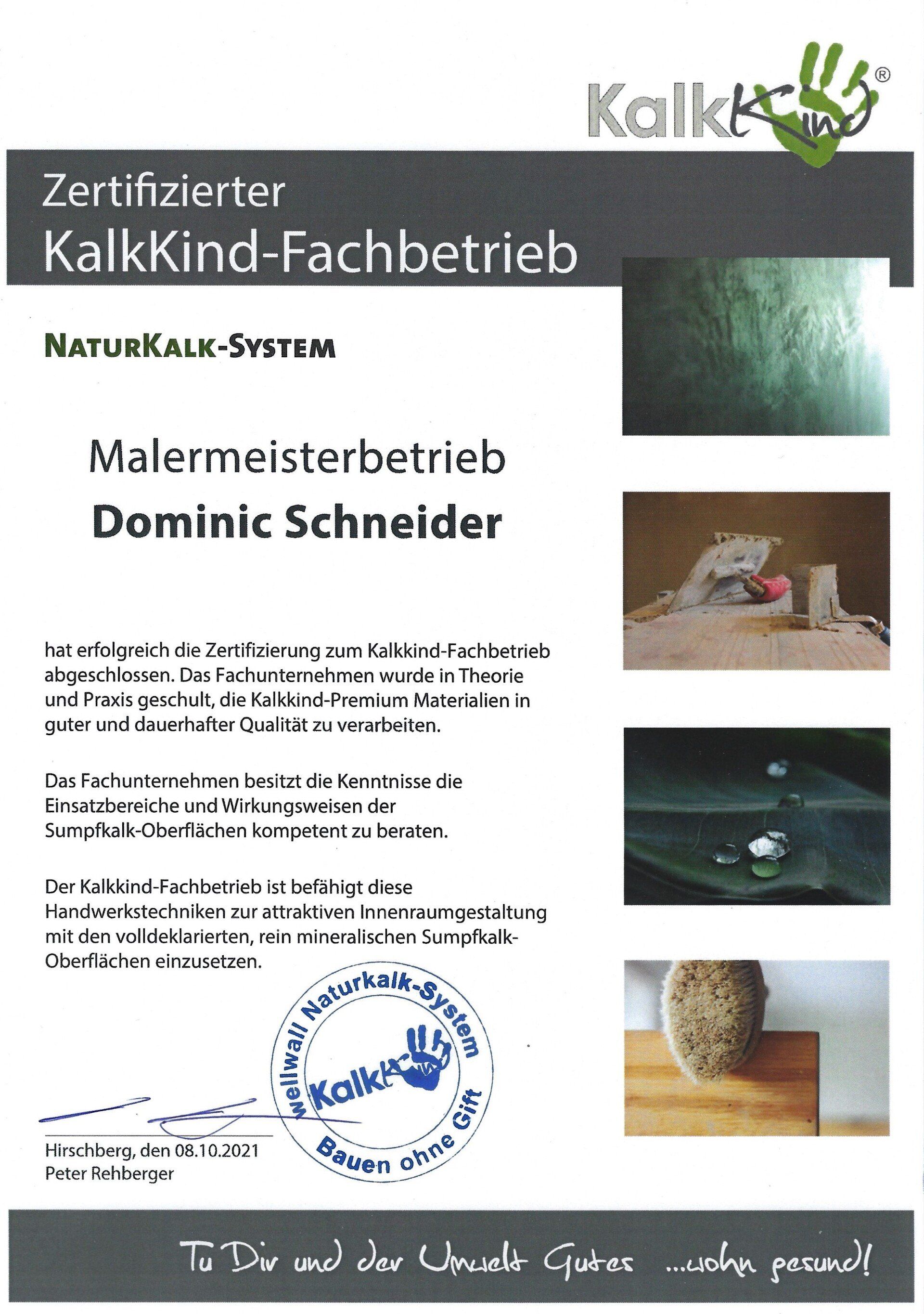 KalkKind®

Zertifizierter
KalkKind-Fachbetrieb

NATURKALK-SYSTEM

Malermeisterbetrieb
Dominic Schneider

hat erfolgreich die Zertifizierung zum Kalkkind-Fachbetrieb abgeschlossen. Das Fachunternehmen wurde in Theorie und Praxis geschult, die Kalkkind-Premium Materialien in guter und dauerhafter Qualität zu verarbeiten.

Das Fachunternehmen besitzt die Kenntnisse die Einsatzbereiche und Wirkungsweisen der Sumpfkalk-Oberflächen kompetent zu beraten.

Der Kalkkind-Fachbetrieb ist befähigt diese Handwerkstechniken zur attraktiven Innenraumgestaltung mit den volldeklarierten, rein mineralischen Sumpfkalk-Oberflächen einzusetzen.

wellwall Naturkalk-System
KalkKind
Bauen ohne Gift

Hirschberg, den 08.10.2021
Peter Rehberger

Tu Dir und der Umwelt Gutes ...wohn gesund!